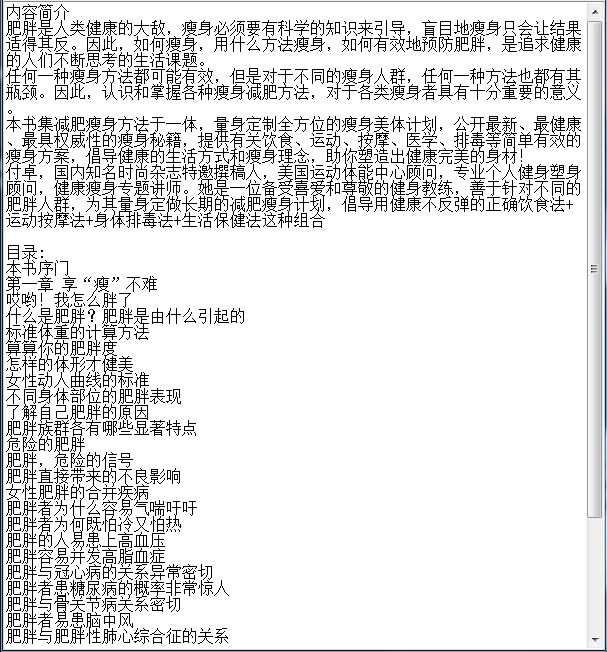 内容简介
肥胖是人类健康的大敌，瘦身必须要有科学的知识来引导，盲目地瘦身只会让结果适得其反。因此，如何瘦身，用什么方法瘦身，如何有效地预防肥胖，是追求健康的人们不断思考的生活课题。
任何一种瘦身方法都可能有效，但是对于不同的瘦身人群，任何一种方法也都有其瓶颈。因此，认识和掌握各种瘦身减肥方法，对于各类瘦身者具有十分重要的意义。
本书集减肥瘦身方法于一体，量身定制全方位的瘦身美体计划，公开最新、最健康、最具权威性的瘦身秘籍，提供有关饮食、运动、按摩、医学、排毒等简单有效的瘦身方案，倡导健康的生活方式和瘦身理念，助你塑造出健康完美的身材！
付卓，国内知名时尚杂志特邀撰稿人，美国运动体能中心顾问，专业个人健身塑身顾问，健康瘦身专题讲师。她是一位备受喜爱和尊敬的健身教练，善于针对不同的肥胖人群，为其量身定做长期的减肥瘦身计划，倡导用健康不反弹的正确饮食法+运动按摩法+身体排毒法+生活保健法这种组合

目录:
本书序门
第一章 享“瘦”不难
哎哟！我怎么胖了
什么是肥胖？肥胖是由什么引起的
标准体重的计算方法
算算你的肥胖度
怎样的体形才健美
女性动人曲线的标准
不同身体部位的肥胖表现
了解自己肥胖的原因
肥胖族群各有哪些显著特点
危险的肥胖
肥胖，危险的信号
肥胖直接带来的不良影响
女性肥胖的合并疾病
肥胖者为什么容易气喘吁吁
肥胖者为何既怕冷又怕热
肥胖的人易患上高血压
肥胖容易并发高脂血症
肥胖与冠心病的关系异常密切
肥胖者患糖尿病的概率非常惊人
肥胖与骨关节病关系密切
肥胖者易患脑中风
肥胖与肥胖性肺心综合征的关系